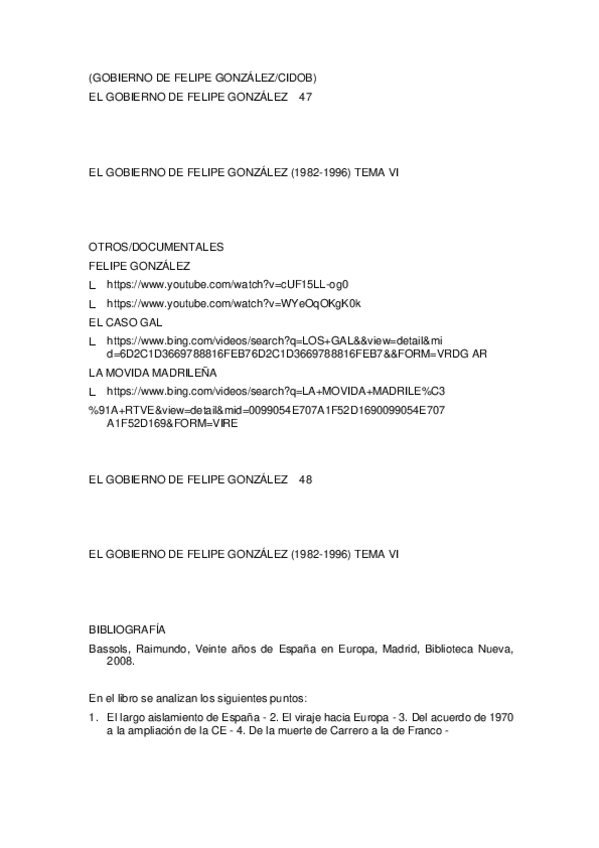 (GOBIERNO DE FELIPE GONZÁLEZ/CIDOB)
EL GOBIERNO DE FELIPE GONZÁLEZ 47

EL GOBIERNO DE FELIPE GONZÁLEZ (1982-1996) TEMA VI

OTROS/DOCUMENTALES
FELIPE GONZÁLEZ
L https://www.youtube.com/watch?v=cUF15LL-og0
L https://www.youtube.com/watch?v=WYeOqOKgK0k
EL CASO GAL
L https://www.bing.com/videos/search?q=LOS+GAL&&view=detail&mid=6D2C1D3669788816FEB76D2C1D3669788816FEB7&&FORM=VRDG AR
LA MOVIDA MADRILEÑA
L https://www.bing.com/videos/search?q=LA+MOVIDA+MADRILE%C3
%91A+RTVE&view=detail&mid=0099054E707A1F52D1690099054E707A1F52D169&FORM=VIRE

EL GOBIERNO DE FELIPE GONZÁLEZ 48

EL GOBIERNO DE FELIPE GONZÁLEZ (1982-1996) TEMA VI

BIBLIOGRAFÍA
Bassols, Raimundo, Veinte años de España en Europa, Madrid, Biblioteca Nueva, 2008.

En el libro se analizan los siguientes puntos:
1. El largo aislamiento de España - 2. El viraje hacia Europa - 3. Del acuerdo de 1970 a la ampliación de la CE - 4. De la muerte de Carrero a la de Franco -